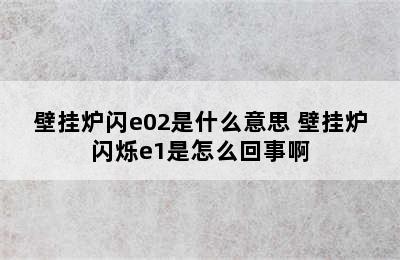 壁挂炉闪e02是什么意思 壁挂炉闪烁e1是怎么回事啊